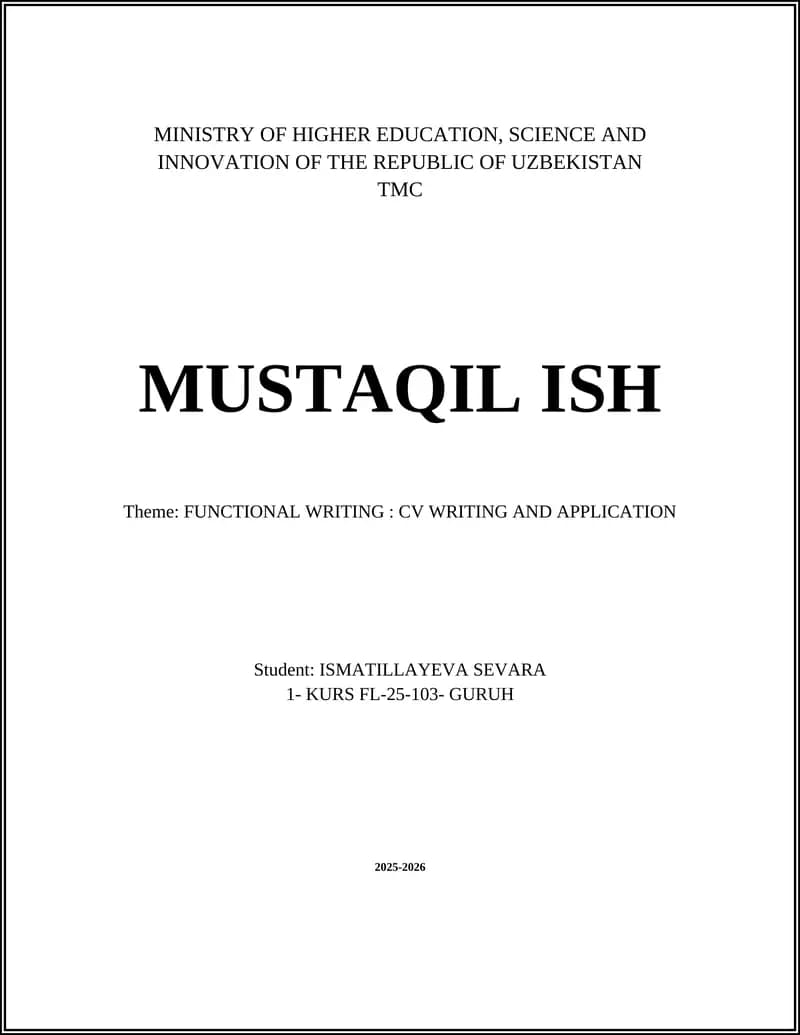 MINISTRY OF HIGHER EDUCATION, SCIENCE AND INNOVATION OF THE REPUBLIC OF UZBEKISTAN
TMC

MUSTAQIL ISH

Theme: FUNCTIONAL WRITING : CV WRITING AND APPLICATION

Student: ISMATILLAYEVA SEVARA
1- KURS FL-25-103- GURUH

2025-2026